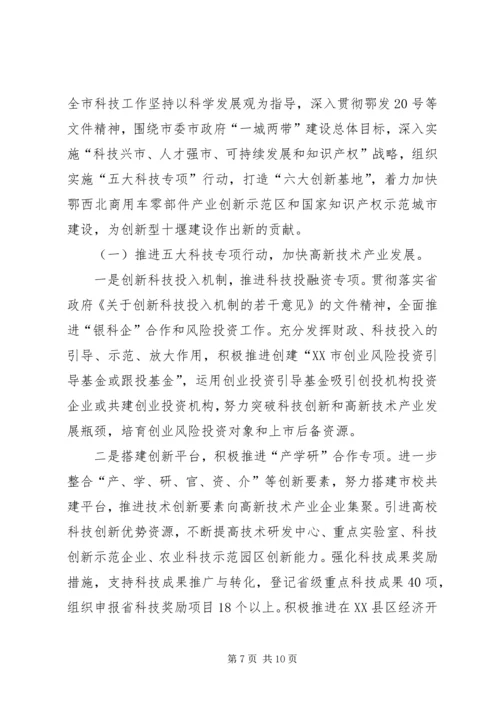 全市科技工作坚持以科学发展观为指导，深入贯彻鄂发20号等文件精神，围绕市委市政府“一城两带”建设总体目标，深入实施“科技兴市、人才强市、可持续发展和知识产权”战略，组织实施“五大科技专项”行动，打造“六大创新基地”，着力加快鄂西北商用车零部件产业创新示范区和国家知识产权示范城市建设，为创新型十堰建设作出新的贡献。

（一）推进五大科技专项行动，加快高新技术产业发展。

一是创新科技投入机制，推进科技投融资专项。贯彻落实省政府《关于创新科技投入机制的若干意见》的文件精神，全面推进“银科企”合作和风险投资工作。充分发挥财政、科技投入的引导、示范、放大作用，积极推进创建“XX市创业风险投资引导基金或跟投基金”，运用创业投资引导基金吸引创投机构投资企业或共建创业投资机构，努力突破科技创新和高新技术产业发展瓶颈，培育创业风险投资对象和上市后备资源。

二是搭建创新平台，积极推进“产学研”合作专项。进一步整合“产、学、研、官、资、介”等创新要素，努力搭建市校共建平台，推进技术创新要素向高新技术产业企业集聚。引进高校科技创新优势资源，不断提高技术研发中心、重点实验室、科技创新示范企业、农业科技示范园区创新能力。强化科技成果奖励措施，支持科技成果推广与转化，登记省级重点科技成果40项，组织申报省科技奖励项目18个以上。积极推进在XX县区经济开

第7页 共10页